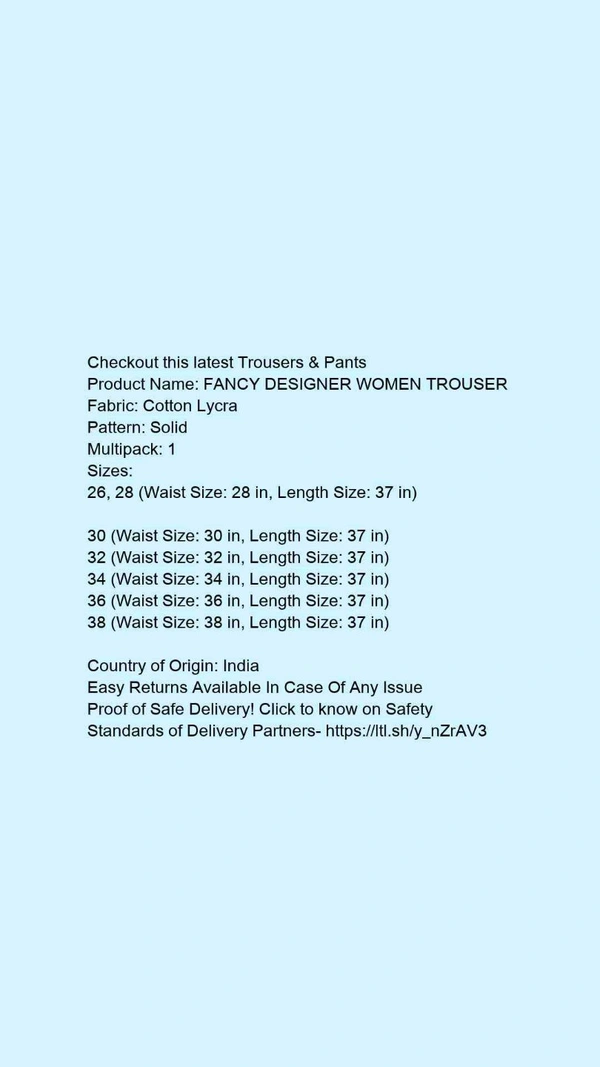 Checkout this latest Trousers & Pants
Product Name: FANCY DESIGNER WOMEN TROUSER
Fabric: Cotton Lycra
Pattern: Solid
Multipack: 1
Sizes:
26, 28 (Waist Size: 28 in, Length Size: 37 in)

30 (Waist Size: 30 in, Length Size: 37 in)
32 (Waist Size: 32 in, Length Size: 37 in)
34 (Waist Size: 34 in, Length Size: 37 in)
36 (Waist Size: 36 in, Length Size: 37 in)
38 (Waist Size: 38 in, Length Size: 37 in)

Country of Origin: India
Easy Returns Available In Case Of Any Issue
Proof of Safe Delivery! Click to know on Safety Standards of Delivery Partners- https://ltl.sh/y_nZrAV3